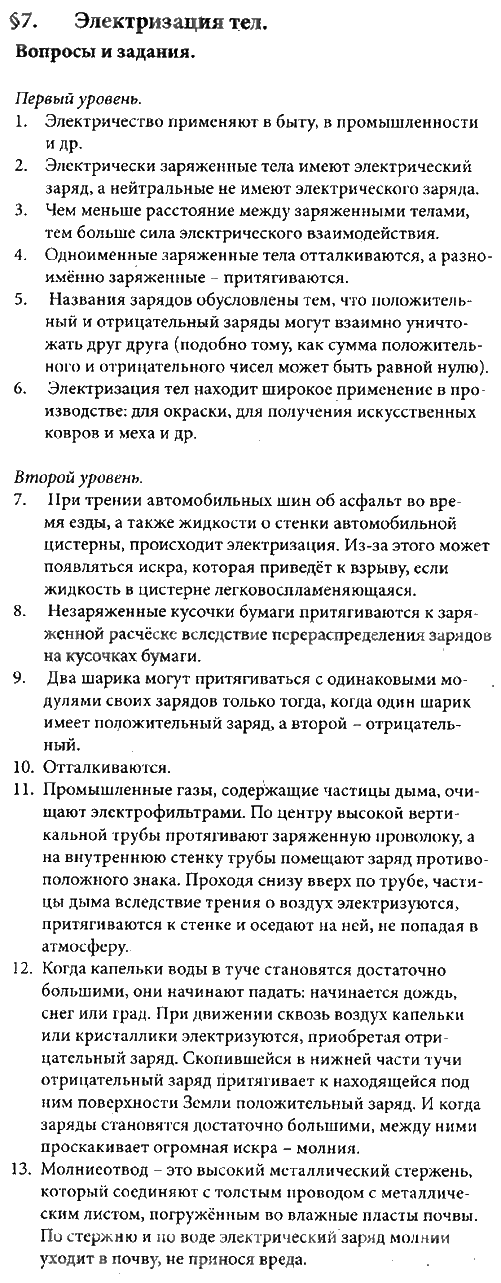 §7. Электризация тел.
Вопросы и задания.

Первый уровень.
1. Электричество применяют в быту, в промышленности и др.
2. Электрически заряженные тела имеют электрический заряд, а нейтральные не имеют электрического заряда.
3. Чем меньше расстояние между заряженными телами, тем больше сила электрического взаимодействия.
4. Одноименные заряженные тела отталкиваются, а разноимённо заряженные – притягиваются.
5. Названия зарядов обусловлены тем, что положительный и отрицательный заряды могут взаимно уничтожать друг друга (подобно тому, как сумма положительного и отрицательного чисел может быть равной нулю).
6. Электризация тел находит широкое применение в производстве: для окраски, для получения искусственных ковров и меха и др.

Второй уровень.
7. При трении автомобильных шин об асфальт во время езды, а также жидкости о стенки автомобильной цистерны, происходит электризация. Из-за этого может появляться искра, которая приведёт к взрыву, если жидкость в цистерне легковоспламеняющаяся.
8. Незаряженные кусочки бумаги притягиваются к заряженной расчёске вследствие перераспределения зарядов на кусочках бумаги.
9. Два шарика могут притягиваться с одинаковыми модулями своих зарядов только тогда, когда один шарик имеет положительный заряд, а второй – отрицательный.
10. Отталкиваются.
11. Промышленные газы, содержащие частицы дыма, очищают электрофильтрами. По центру высокой вертикальной трубы протягивают заряженную проволоку, а на внутреннюю стенку трубы помещают заряд противоположного знака. Проходя снизу вверх по трубе, частицы дыма вследствие трения о воздух электризуются, притягиваются к стенке и оседают на ней, не попадая в атмосферу.
12. Когда капельки воды в туче становятся достаточно большими, они начинают падать: начинается дождь, снег или град. При движении сквозь воздух капельки или кристаллики электризуются, приобретая отрицательный заряд. Скопившейся в нижней части тучи отрицательный заряд притягивает к находящейся под ним поверхности Земли положительный заряд. И когда заряды становятся достаточно большими, между ними проскакивает огромная искра – молния.
13. Молниеотвод – это высокий металлический стержень, который соединяют с толстым проводом с металлическим листом, погружённым во влажные пласты почвы. По стержню и по воде электрический заряд молнии уходит в почву, не принося вреда.